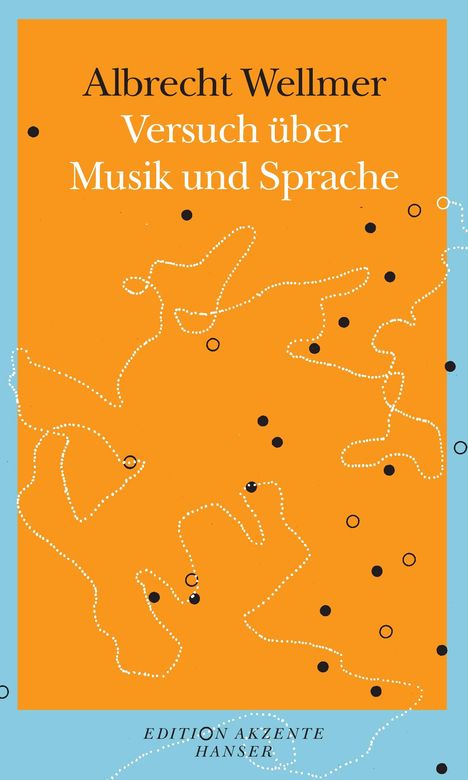 Albrecht Wellmer
Versuch über
Musik und Sprache

EDITION AKZENTE
HANSER